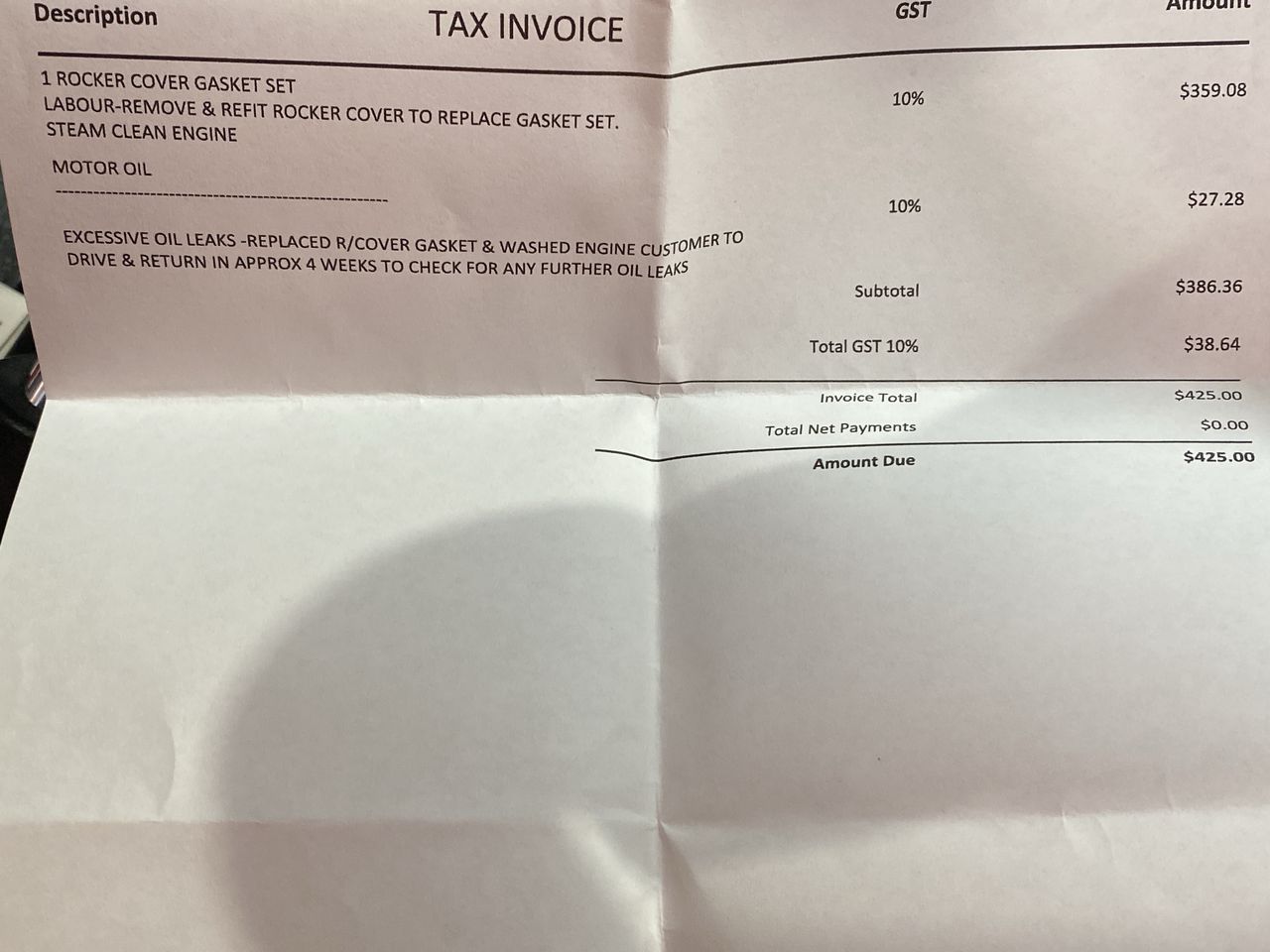 TAX INVOICE

| Description | GST | Amount |
|---|---|---|
| 1 ROCKER COVER GASKET SET LABOUR-REMOVE & REFIT ROCKER COVER TO REPLACE GASKET SET. STEAM CLEAN ENGINE | 10% | $359.08 |
| MOTOR OIL | 10% | $27.28 |

EXCESSIVE OIL LEAKS -REPLACED R/COVER GASKET & WASHED ENGINE CUSTOMER TO DRIVE & RETURN IN APPROX 4 WEEKS TO CHECK FOR ANY FURTHER OIL LEAKS

Subtotal $386.36

Total GST 10% $38.64

Invoice Total $425.00

Total Net Payments $0.00

Amount Due $425.00